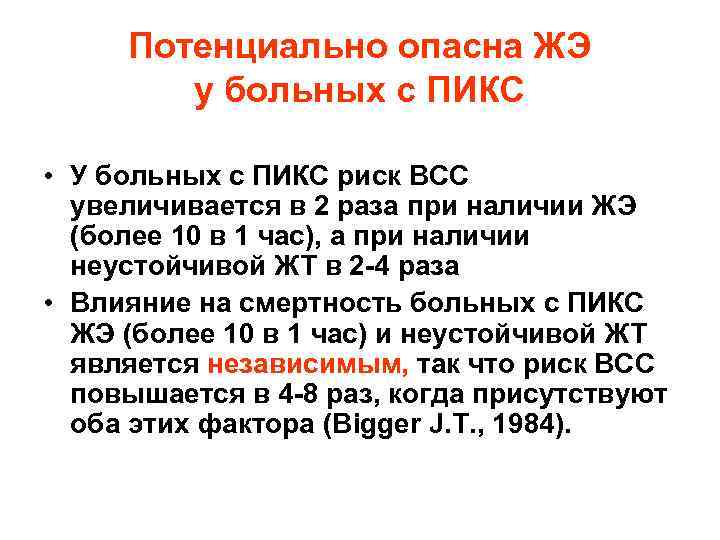 Потенциально опасна ЖЭ у больных с ПИКС

• У больных с ПИКС риск ВСС увеличивается в 2 раза при наличии ЖЭ (более 10 в 1 час), а при наличии неустойчивой ЖТ в 2-4 раза

• Влияние на смертность больных с ПИКС ЖЭ (более 10 в 1 час) и неустойчивой ЖТ является независимым, так что риск ВСС повышается в 4-8 раз, когда присутствуют оба этих фактора (Bigger J.T., 1984).